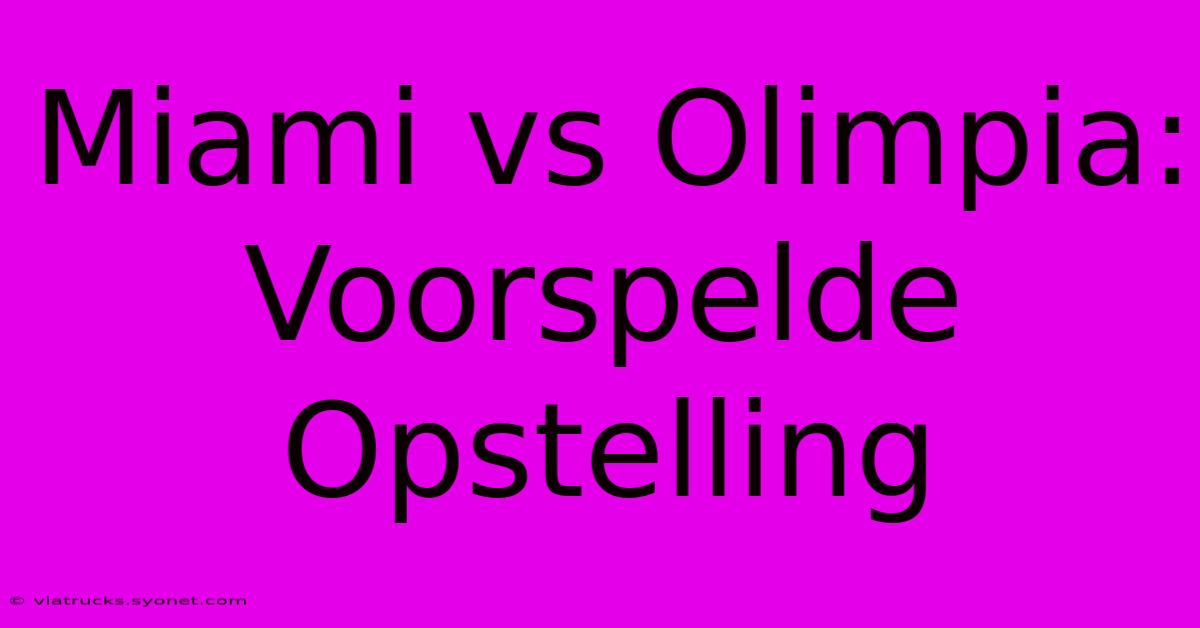 Miami vs Olimpia: Voorspelde Opstelling

© viatrucks.syonet.com